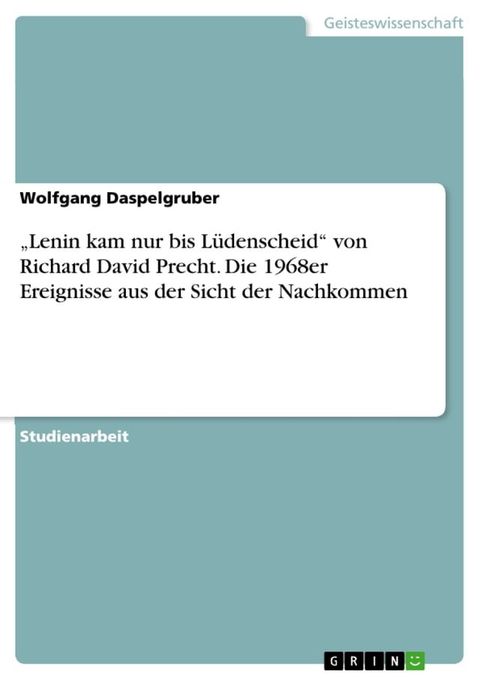 Geisteswissenschaft

Wolfgang Daspelgruber

„Lenin kam nur bis Lüdenscheid“ von Richard David Precht. Die 1968er Ereignisse aus der Sicht der Nachkommen

Studienarbeit

GRIN